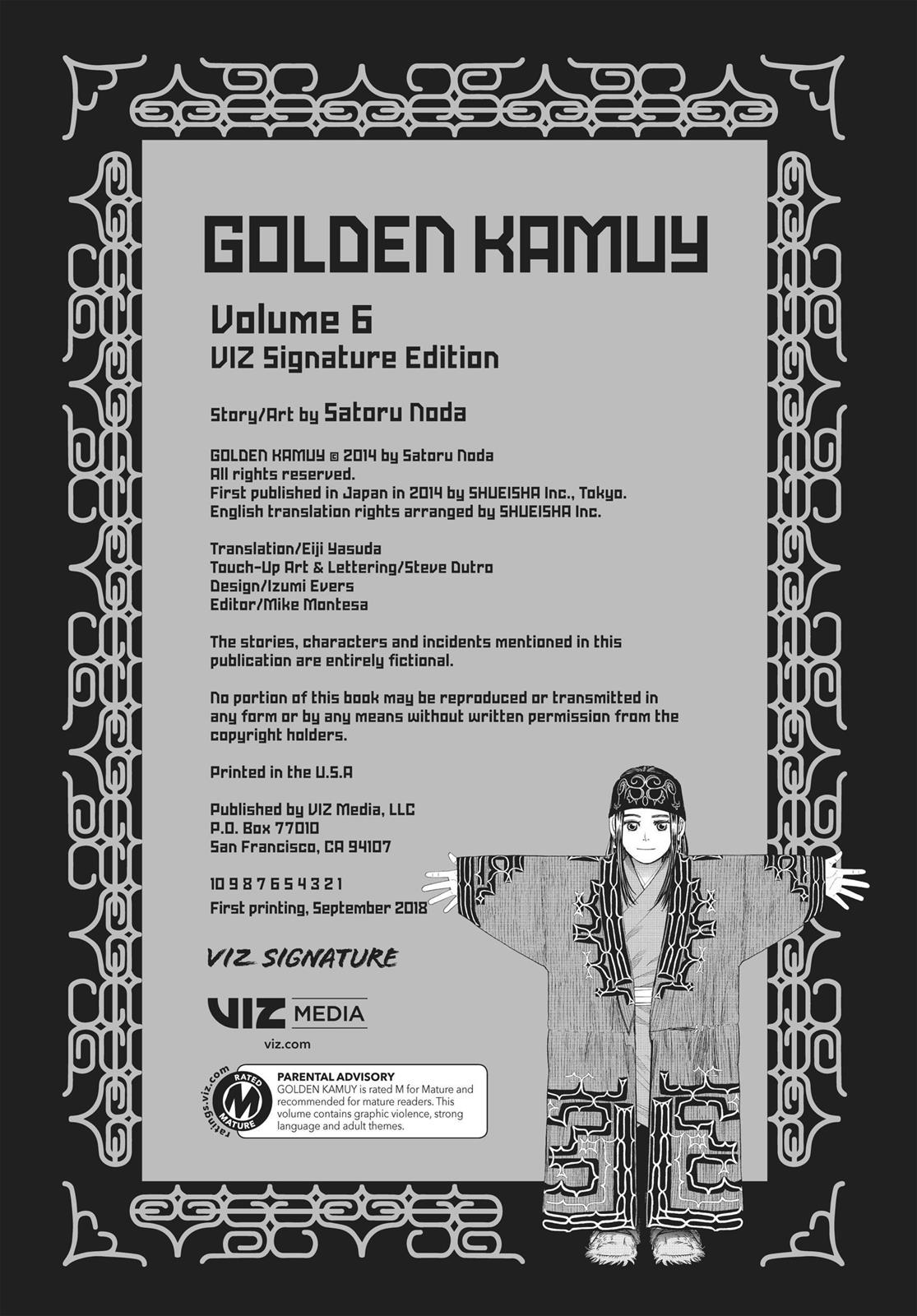 GOLDEN KAMUY

Volume 6
VIZ Signature Edition

Story/Art by Satoru Noda

GOLDEN KAMUY © 2014 by Satoru Noda
All rights reserved.
First published in Japan in 2014 by SHUEISHA Inc., Tokyo.
English translation rights arranged by SHUEISHA Inc.

Translation/Eiji Yasuda
Touch-Up Art & Lettering/Steve Dutro
Design/Izumi Evers
Editor/Mike Montesa

The stories, characters and incidents mentioned in this publication are entirely fictional.

No portion of this book may be reproduced or transmitted in any form or by any means without written permission from the copyright holders.

Printed in the U.S.A

Published by VIZ Media, LLC
P.O. Box 77010
San Francisco, CA 94107

10 9 8 7 6 5 4 3 2 1
First printing, September 2018

VIZ SIGNATURE

VIZ MEDIA
viz.com

ratings.viz.com
RATED M MATURE

PARENTAL ADVISORY
GOLDEN KAMUY is rated M for Mature and recommended for mature readers. This volume contains graphic violence, strong language and adult themes.